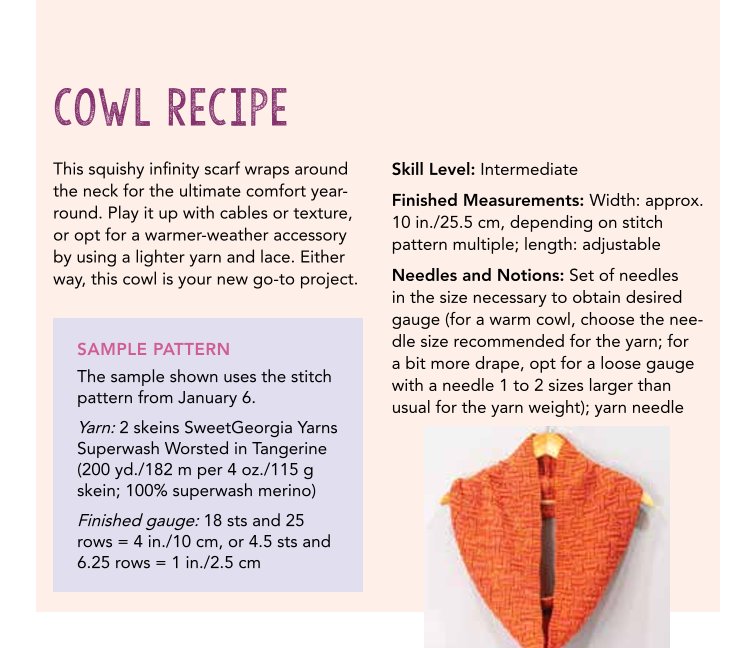 COWL RECIPE

This squishy infinity scarf wraps around the neck for the ultimate comfort year-round. Play it up with cables or texture, or opt for a warmer-weather accessory by using a lighter yarn and lace. Either way, this cowl is your new go-to project.

SAMPLE PATTERN

The sample shown uses the stitch pattern from January 6.

Yarn: 2 skeins SweetGeorgia Yarns Superwash Worsted in Tangerine (200 yd./182 m per 4 oz./115 g skein; 100% superwash merino)

Finished gauge: 18 sts and 25 rows = 4 in./10 cm, or 4.5 sts and 6.25 rows = 1 in./2.5 cm

Skill Level: Intermediate

Finished Measurements: Width: approx. 10 in./25.5 cm, depending on stitch pattern multiple; length: adjustable

Needles and Notions: Set of needles in the size necessary to obtain desired gauge (for a warm cowl, choose the needle size recommended for the yarn; for a bit more drape, opt for a loose gauge with a needle 1 to 2 sizes larger than usual for the yarn weight); yarn needle